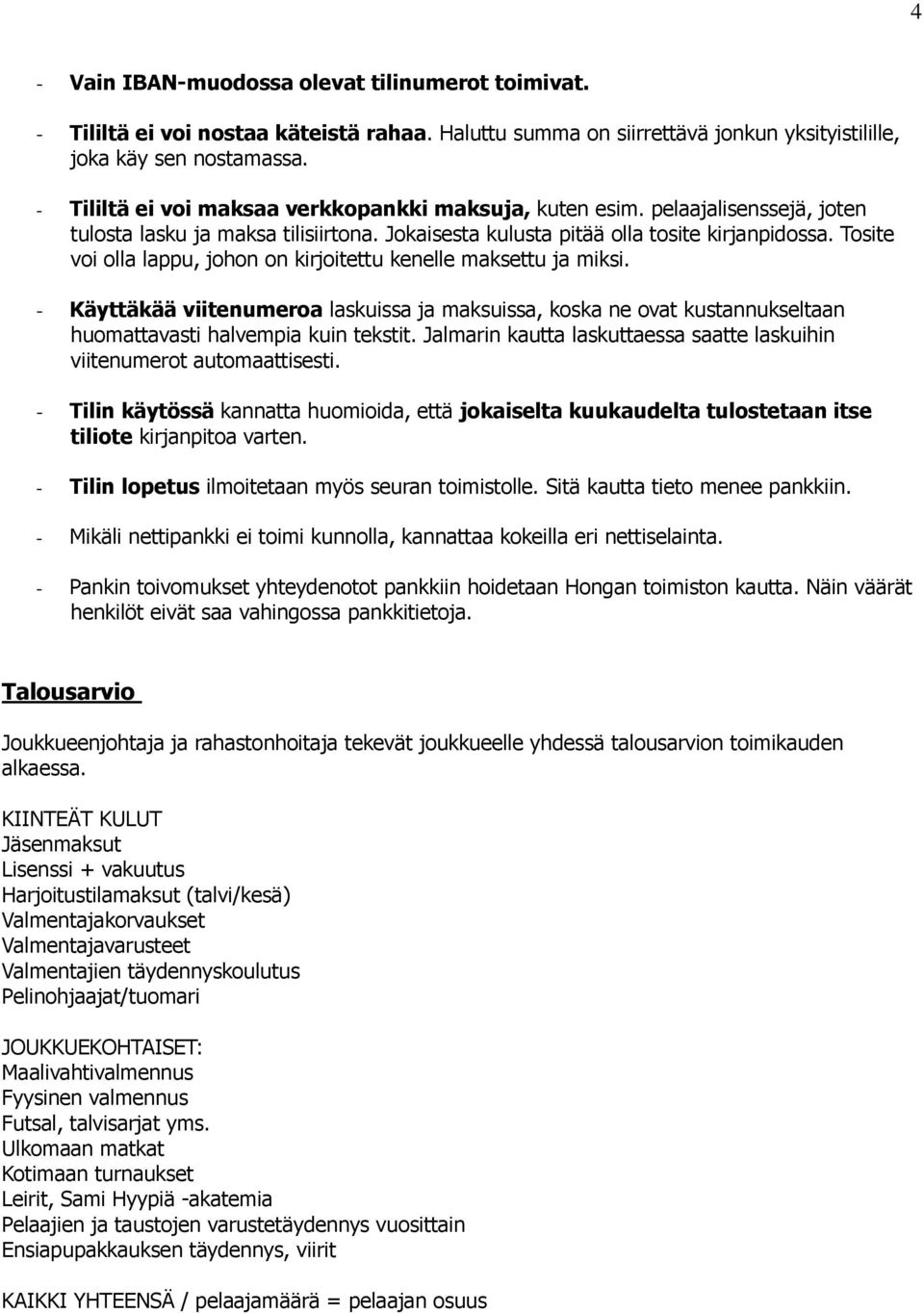 4

- Vain IBAN-muodossa olevat tilinumerot toimivat.

- Tililtä ei voi nostaa käteistä rahaa. Haluttu summa on siirrettävä jonkun yksityistilille, joka käy sen nostamassa.

- Tililtä ei voi maksaa verkkopankki maksuja, kuten esim. pelaajalisenssejä, joten tulosta lasku ja maksa tilisiirtona. Jokaisesta kulusta pitää olla tosite kirjanpidossa. Tosite voi olla lappu, johon on kirjoitettu kenelle maksettu ja miksi.

- Käyttäkää viitenumeroa laskuissa ja maksuissa, koska ne ovat kustannukseltaan huomattavasti halvempia kuin tekstit. Jalmarin kautta laskuttaessa saatte laskuihin viitenumerot automaattisesti.

- Tilin käytössä kannatta huomioida, että jokaiselta kuukaudelta tulostetaan itse tiliote kirjanpitoa varten.

- Tilin lopetus ilmoitetaan myös seuran toimistolle. Sitä kautta tieto menee pankkiin.

- Mikäli nettipankki ei toimi kunnolla, kannattaa kokeilla eri nettiselainta.

- Pankin toivomukset yhteydenotot pankkiin hoidetaan Hongan toimiston kautta. Näin väärät henkilöt eivät saa vahingossa pankkitietoja.

Talousarvio

Joukkueenjohtaja ja rahastonhoitaja tekevät joukkueelle yhdessä talousarvion toimikauden alkaessa.

KIINTEÄT KULUT
Jäsenmaksut
Lisenssi + vakuutus
Harjoitustilamaksut (talvi/kesä)
Valmentajakorvaukset
Valmentajavarusteet
Valmentajien täydennyskoulutus
Pelinohjaajat/tuomari

JOUKKUEKOHTAISET:
Maalivahtivalmennus
Fyysinen valmennus
Futsal, talvisarjat yms.
Ulkomaan matkat
Kotimaan turnaukset
Leirit, Sami Hyypiä -akatemia
Pelaajien ja taustojen varustetäydennys vuosittain
Ensiapupakkauksen täydennys, viirit

KAIKKI YHTEENSÄ / pelaajamäärä = pelaajan osuus